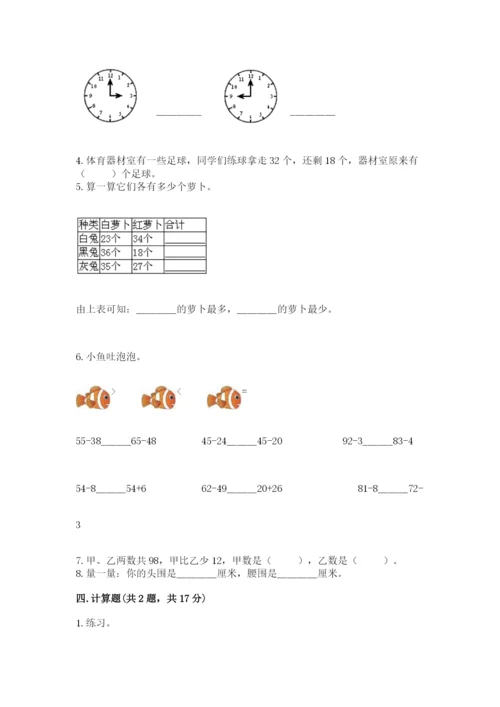 12 1 2 3 4 5 6 7 8 9 10 11 ________

12 1 2 3 4 5 6 7 8 9 10 11 ________

4. 体育器材室有一些足球，同学们练球拿走 32 个，还剩 18 个，器材室原来有（　　）个足球。

5. 算一算它们各有多少个萝卜。

| 种类 | 白萝卜 | 红萝卜 | 合计 |
|---|---|---|---|
| 白兔 | 23个 | 34个 | ______ |
| 黑兔 | 36个 | 18个 | ______ |
| 灰兔 | 35个 | 27个 | ______ |

由上表可知：________的萝卜最多，________的萝卜最少。

6. 小鱼吐泡泡。

> < =

55-38______65-48　　45-24______45-20　　92-3______83-4

54-8______54+6　　62-49______20+26　　81-8______72-3

7. 甲、乙两数共 98，甲比乙少 12，甲数是（　　），乙数是（　　）。

8. 量一量：你的头围是________厘米，腰围是________厘米。

四. 计算题（共 2 题，共 17 分）

1. 练习。